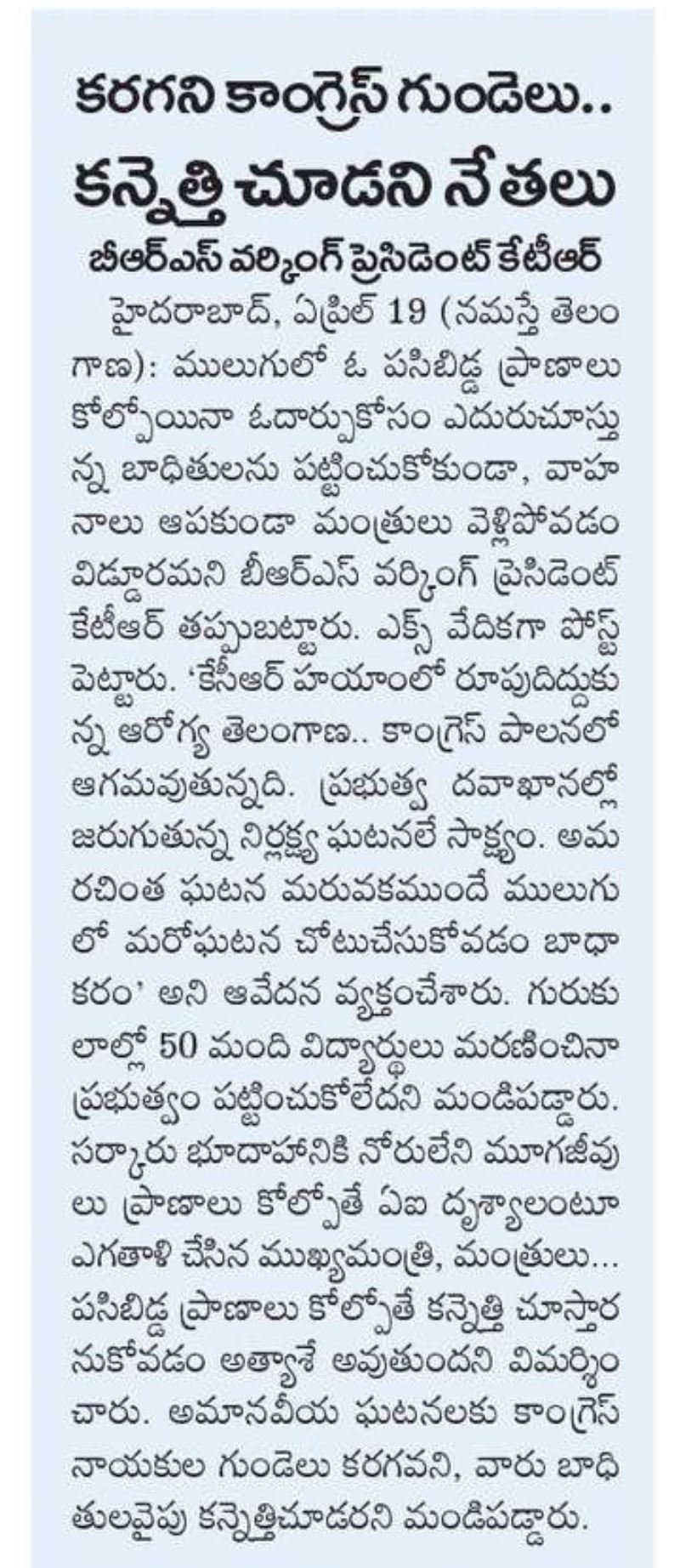 కరగని కాంగ్రెస్ గుండెలు..
కన్నెత్తి చూడని నేతలు
బీఆర్ఎస్ వర్కింగ్ ప్రెసిడెంట్ కేటీఆర్

హైదరాబాద్, ఏప్రిల్ 19 (నమస్తే తెలంగాణ): ములుగులో ఓ పసిబిడ్డ ప్రాణాలు కోల్పోయినా ఓదార్పుకోసం ఎదురుచూస్తున్న బాధితులను పట్టించుకోకుండా, వాహనాలు ఆపకుండా మంత్రులు వెళ్లిపోవడం విడ్డూరమని బీఆర్ఎస్ వర్కింగ్ ప్రెసిడెంట్ కేటీఆర్ తప్పుబట్టారు. ఎక్స్ వేదికగా పోస్ట్ పెట్టారు. 'కేసీఆర్ హయాంలో రూపుదిద్దుకున్న ఆరోగ్య తెలంగాణ.. కాంగ్రెస్ పాలనలో ఆగమవుతున్నది. ప్రభుత్వ దవాఖానల్లో జరుగుతున్న నిర్లక్ష్య ఘటనలే సాక్ష్యం. అమరచింత ఘటన మరువకముందే ములుగులో మరోఘటన చోటుచేసుకోవడం బాధాకరం' అని ఆవేదన వ్యక్తంచేశారు. గురుకులాల్లో 50 మంది విద్యార్థులు మరణించినా ప్రభుత్వం పట్టించుకోలేదని మండిపడ్డారు. సర్కారు భూదాహానికి నోరులేని మూగజీవులు ప్రాణాలు కోల్పోతే ఏఐ దృశ్యాలంటూ ఎగతాళి చేసిన ముఖ్యమంత్రి, మంత్రులు... పసిబిడ్డ ప్రాణాలు కోల్పోతే కన్నెత్తి చూస్తారనుకోవడం అత్యాశే అవుతుందని విమర్శించారు. అమానవీయ ఘటనలకు కాంగ్రెస్ నాయకుల గుండెలు కరగవని, వారు బాధితులవైపు కన్నెత్తిచూడరని మండిపడ్డారు.